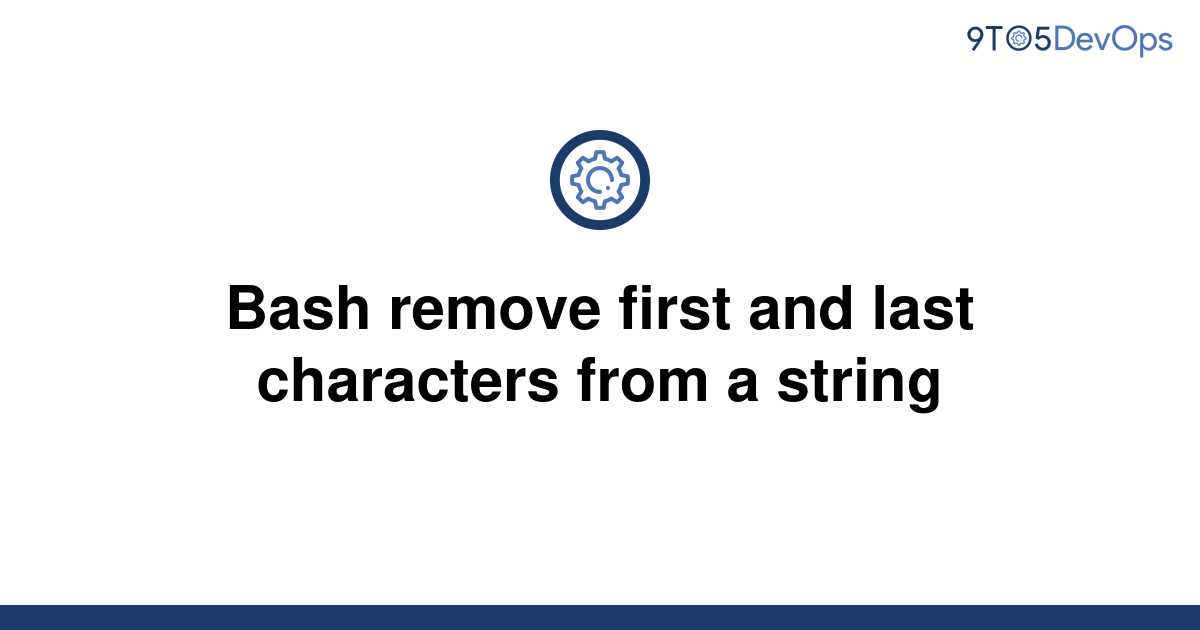 9TO5DevOps

Bash remove first and last characters from a string